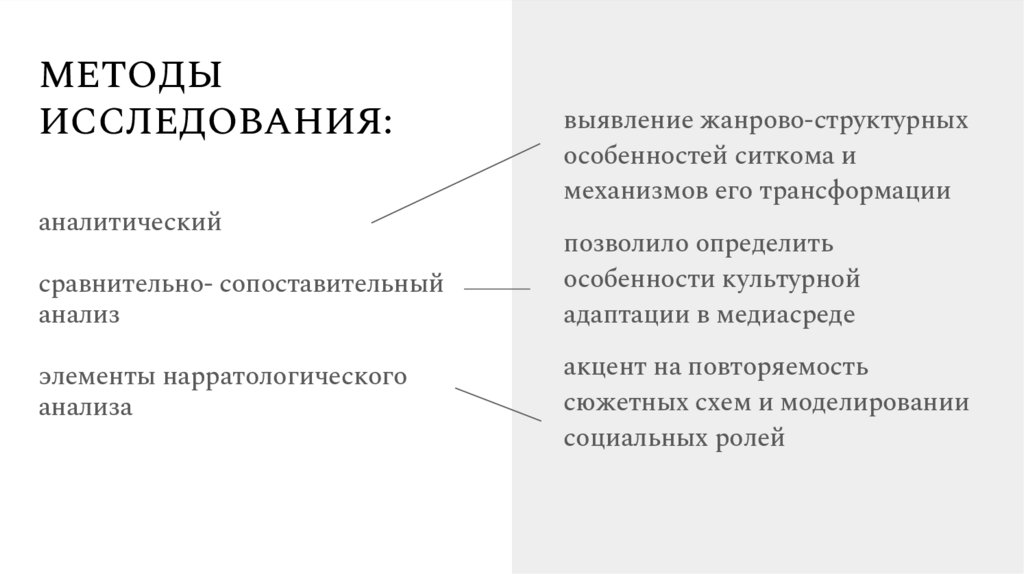 МЕТОДЫ ИССЛЕДОВАНИЯ:

аналитический

сравнительно- сопоставительный анализ

элементы нарратологического анализа

выявление жанрово-структурных особенностей ситкома и механизмов его трансформации

позволило определить особенности культурной адаптации в медиасреде

акцент на повторяемость сюжетных схем и моделировании социальных ролей